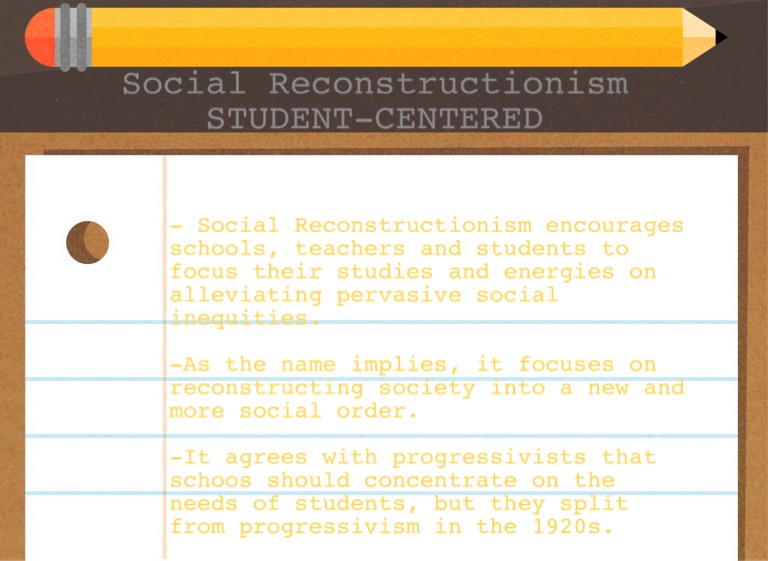 Social Reconstructionism
STUDENT-CENTERED

- Social Reconstructionism encourages schools, teachers and students to focus their studies and energies on alleviating pervasive social inequities.

-As the name implies, it focuses on reconstructing society into a new and more social order.

-It agrees with progressivists that schoos should concentrate on the needs of students, but they split from progressivism in the 1920s.